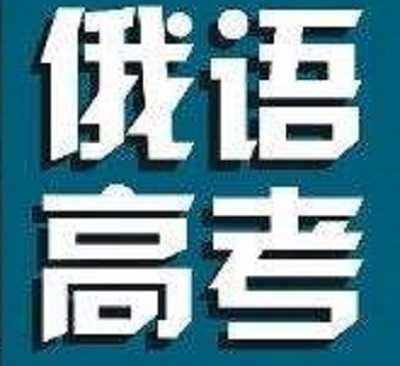 俄语
高考